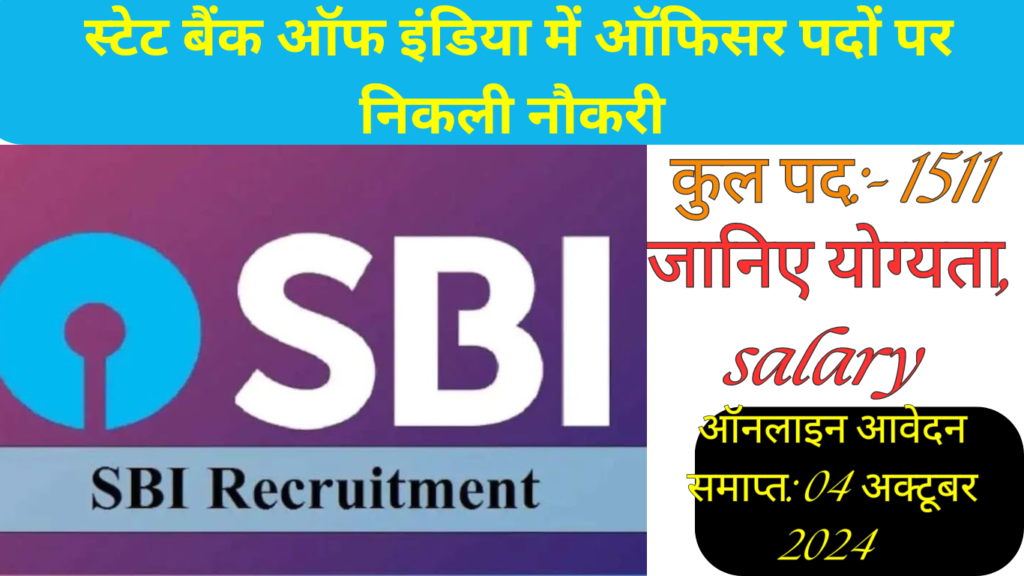 स्टेट बैंक ऑफ इंडिया में ऑफिसर पदों पर निकली नौकरी

SBI

SBI Recruitment

कुल पद:- 1511

जानिए योग्यता,

salary

ऑनलाइन आवेदन समाप्त: 04 अक्टूबर 2024